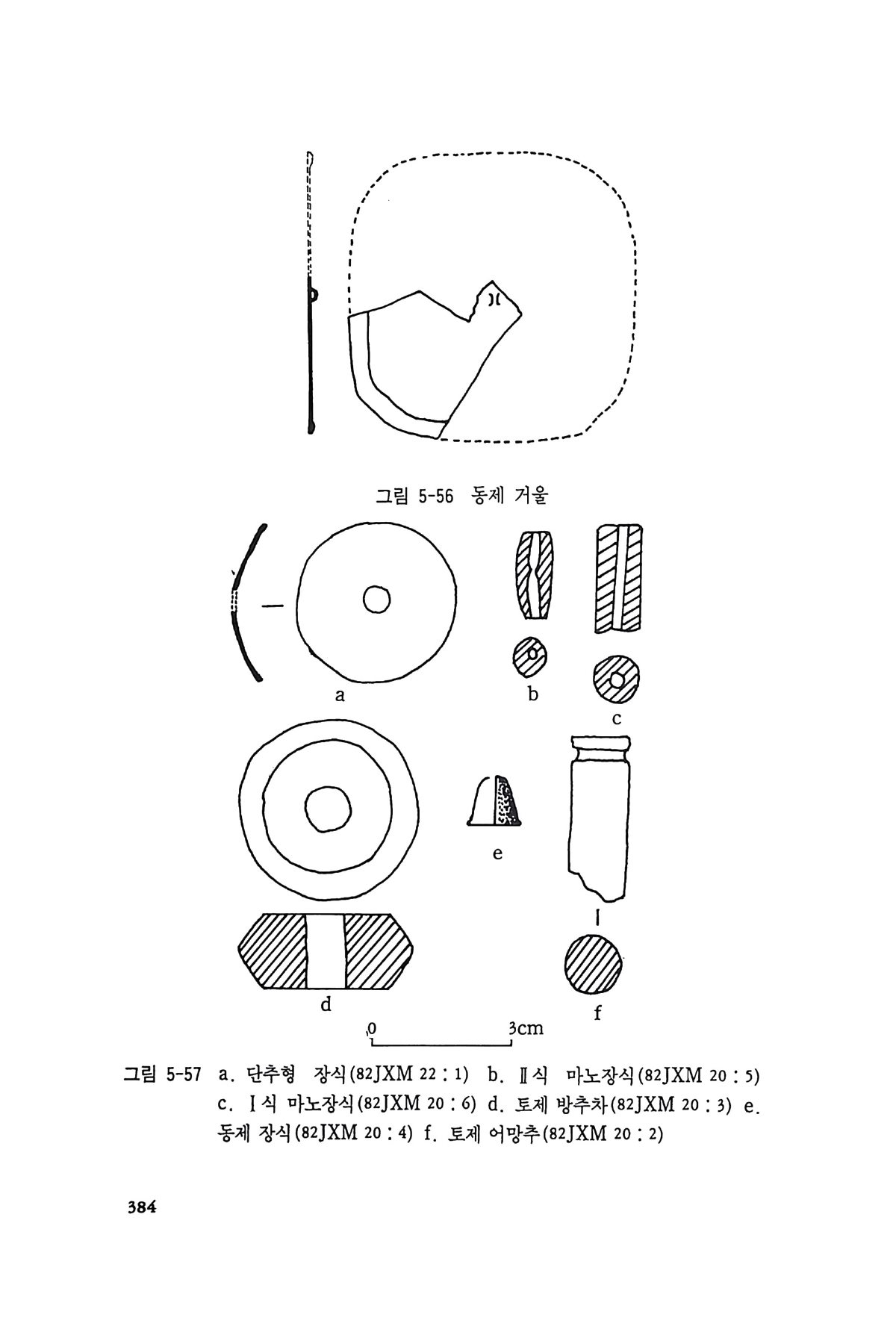 그림 5-56 동제 거울

a

b

c

e

d

f

0 3cm

그림 5-57 a. 단추형 장식(82JXM 22 : 1) b. Ⅱ식 마노장식(82JXM 20 : 5) c. Ⅰ식 마노장식(82JXM 20 : 6) d. 토제 방추차(82JXM 20 : 3) e. 동제 장식(82JXM 20 : 4) f. 토제 어망추(82JXM 20 : 2)

384